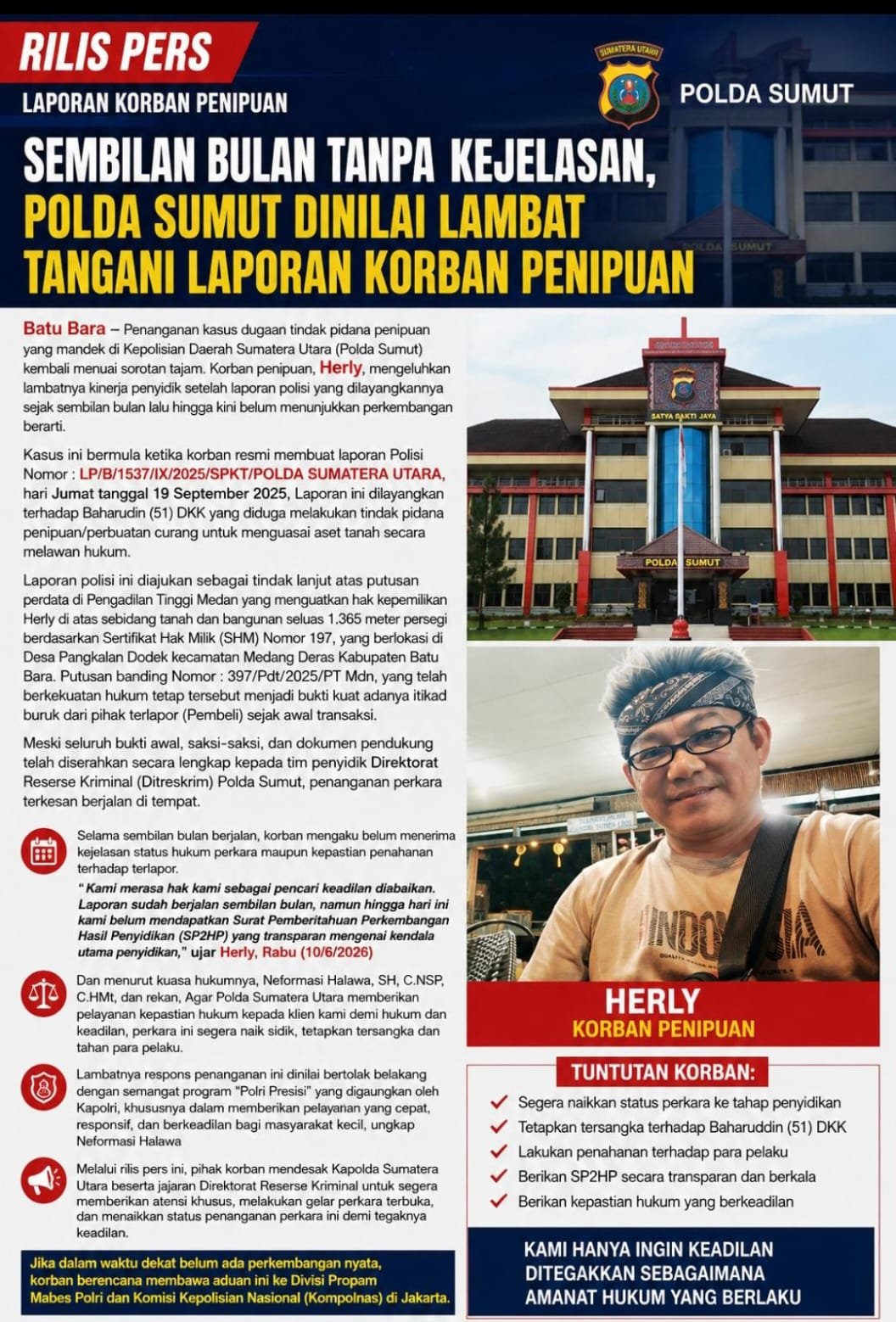 RILIS PERS

LAPORAN KORBAN PENIPUAN

POLDA SUMUT

SEMBILAN BULAN TANPA KEJELASAN, POLDA SUMUT DINILAI LAMBAT TANGANI LAPORAN KORBAN PENIPUAN

Batu Bara – Penanganan kasus dugaan tindak pidana penipuan yang mandek di Kepolisian Daerah Sumatera Utara (Polda Sumut) kembali menuai sorotan tajam. Korban penipuan, Herly, mengeluhkan lambatnya kinerja penyidik setelah laporan polisi yang dilayangkannya sejak sembilan bulan lalu hingga kini belum menunjukkan perkembangan berarti.

Kasus ini bermula ketika korban resmi membuat laporan Polisi Nomor : LP/B/1537/IX/2025/SPKT/POLDA SUMATERA UTARA, hari Jumat tanggal 19 September 2025, Laporan ini dilayangkan terhadap Baharudin (51) DKK yang diduga melakukan tindak pidana penipuan/perbuatan curang untuk menguasai aset tanah secara melawan hukum.

Laporan polisi ini diajukan sebagai tindak lanjut atas putusan perdata di Pengadilan Tinggi Medan yang menguatkan hak kepemilikan Herly di atas sebidang tanah dan bangunan seluas 1.365 meter persegi berdasarkan Sertifikat Hak Milik (SHM) Nomor 197, yang berlokasi di Desa Pangkalan Dodek kecamatan Medang Deras Kabupaten Batu Bara. Putusan banding Nomor : 397/Pdt/2025/PT Mdn, yang telah berkekuatan hukum tetap tersebut menjadi bukti kuat adanya itikad buruk dari pihak terlapor (Pembeli) sejak awal transaksi.

Meski seluruh bukti awal, saksi-saksi, dan dokumen pendukung telah diserahkan secara lengkap kepada tim penyidik Direktorat Reserse Kriminal (Ditreskrim) Polda Sumut, penanganan perkara terkesan berjalan di tempat.

Selama sembilan bulan berjalan, korban mengaku belum menerima kejelasan status hukum perkara maupun kepastian penahanan terhadap terlapor.

"Kami merasa hak kami sebagai pencari keadilan diabaikan. Laporan sudah berjalan sembilan bulan, namun hingga hari ini kami belum mendapatkan Surat Pemberitahuan Perkembangan Hasil Penyidikan (SP2HP) yang transparan mengenai kendala utama penyidikan," ujar Herly, Rabu (10/6/2026)

Dan menurut kuasa hukumnya, Neformasi Halawa, SH, C.NSP, C.HMt, dan rekan, Agar Polda Sumatera Utara memberikan pelayanan kepastian hukum kepada klien kami demi hukum dan keadilan, perkara ini segera naik sidik, tetapkan tersangka dan tahan para pelaku.

Lambatnya respons penanganan ini dinilai bertolak belakang dengan semangat program "Polri Presisi" yang digaungkan oleh Kapolri, khususnya dalam memberikan pelayanan yang cepat, responsif, dan berkeadilan bagi masyarakat kecil, ungkap Neformasi Halawa

Melalui rilis pers ini, pihak korban mendesak Kapolda Sumatera Utara beserta jajaran Direktorat Reserse Kriminal untuk segera memberikan atensi khusus, melakukan gelar perkara terbuka, dan menaikkan status penanganan perkara ini demi tegaknya keadilan.

Jika dalam waktu dekat belum ada perkembangan nyata, korban berencana membawa aduan ini ke Divisi Propam Mabes Polri dan Komisi Kepolisian Nasional (Kompolnas) di Jakarta.

SATYA BAKTI JAYA

POLDA SUMUT

HERLY
KORBAN PENIPUAN

TUNTUTAN KORBAN:
✓ Segera naikkan status perkara ke tahap penyidikan
✓ Tetapkan tersangka terhadap Baharuddin (51) DKK
✓ Lakukan penahanan terhadap para pelaku
✓ Berikan SP2HP secara transparan dan berkala
✓ Berikan kepastian hukum yang berkeadilan

KAMI HANYA INGIN KEADILAN DITEGAKKAN SEBAGAIMANA AMANAT HUKUM YANG BERLAKU